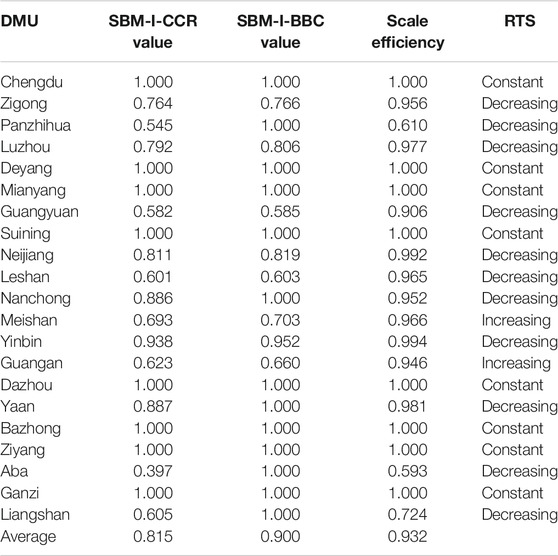 | DMU | SBM-I-CCR value | SBM-I-BBC value | Scale efficiency | RTS |
|---|---|---|---|---|
| Chengdu | 1.000 | 1.000 | 1.000 | Constant |
| Zigong | 0.764 | 0.766 | 0.956 | Decreasing |
| Panzhihua | 0.545 | 1.000 | 0.610 | Decreasing |
| Luzhou | 0.792 | 0.806 | 0.977 | Decreasing |
| Deyang | 1.000 | 1.000 | 1.000 | Constant |
| Mianyang | 1.000 | 1.000 | 1.000 | Constant |
| Guangyuan | 0.582 | 0.585 | 0.906 | Decreasing |
| Suining | 1.000 | 1.000 | 1.000 | Constant |
| Neijiang | 0.811 | 0.819 | 0.992 | Decreasing |
| Leshan | 0.601 | 0.603 | 0.965 | Decreasing |
| Nanchong | 0.886 | 1.000 | 0.952 | Decreasing |
| Meishan | 0.693 | 0.703 | 0.966 | Increasing |
| Yinbin | 0.938 | 0.952 | 0.994 | Decreasing |
| Guangan | 0.623 | 0.660 | 0.946 | Increasing |
| Dazhou | 1.000 | 1.000 | 1.000 | Constant |
| Yaan | 0.887 | 1.000 | 0.981 | Decreasing |
| Bazhong | 1.000 | 1.000 | 1.000 | Constant |
| Ziyang | 1.000 | 1.000 | 1.000 | Constant |
| Aba | 0.397 | 1.000 | 0.593 | Decreasing |
| Ganzi | 1.000 | 1.000 | 1.000 | Constant |
| Liangshan | 0.605 | 1.000 | 0.724 | Decreasing |
| Average | 0.815 | 0.900 | 0.932 | |